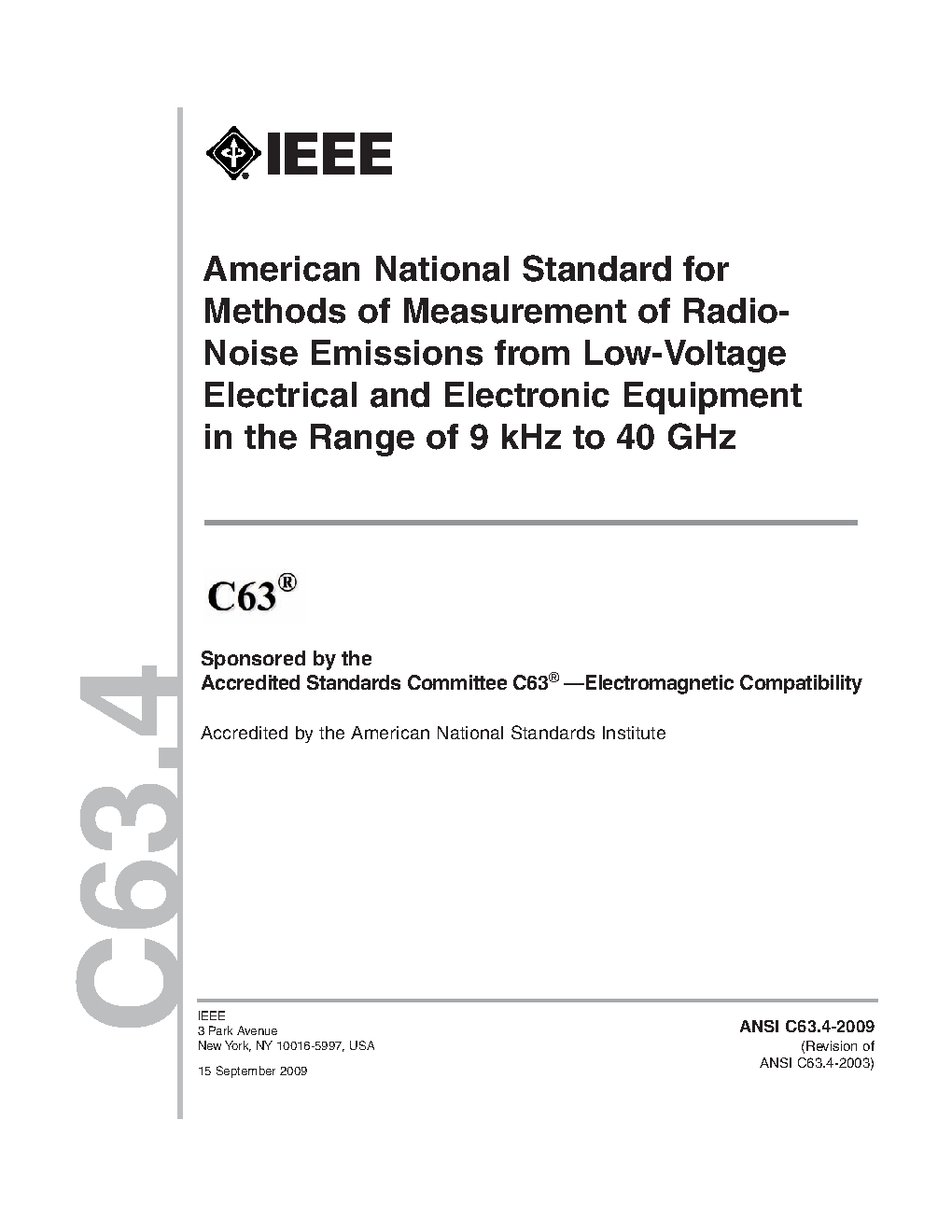 IEEE

American National Standard for Methods of Measurement of Radio-Noise Emissions from Low-Voltage Electrical and Electronic Equipment in the Range of 9 kHz to 40 GHz

C63®

Sponsored by the
Accredited Standards Committee C63® —Electromagnetic Compatibility

Accredited by the American National Standards Institute

C63.4

IEEE
3 Park Avenue
New York, NY 10016-5997, USA

15 September 2009

ANSI C63.4-2009
(Revision of
ANSI C63.4-2003)